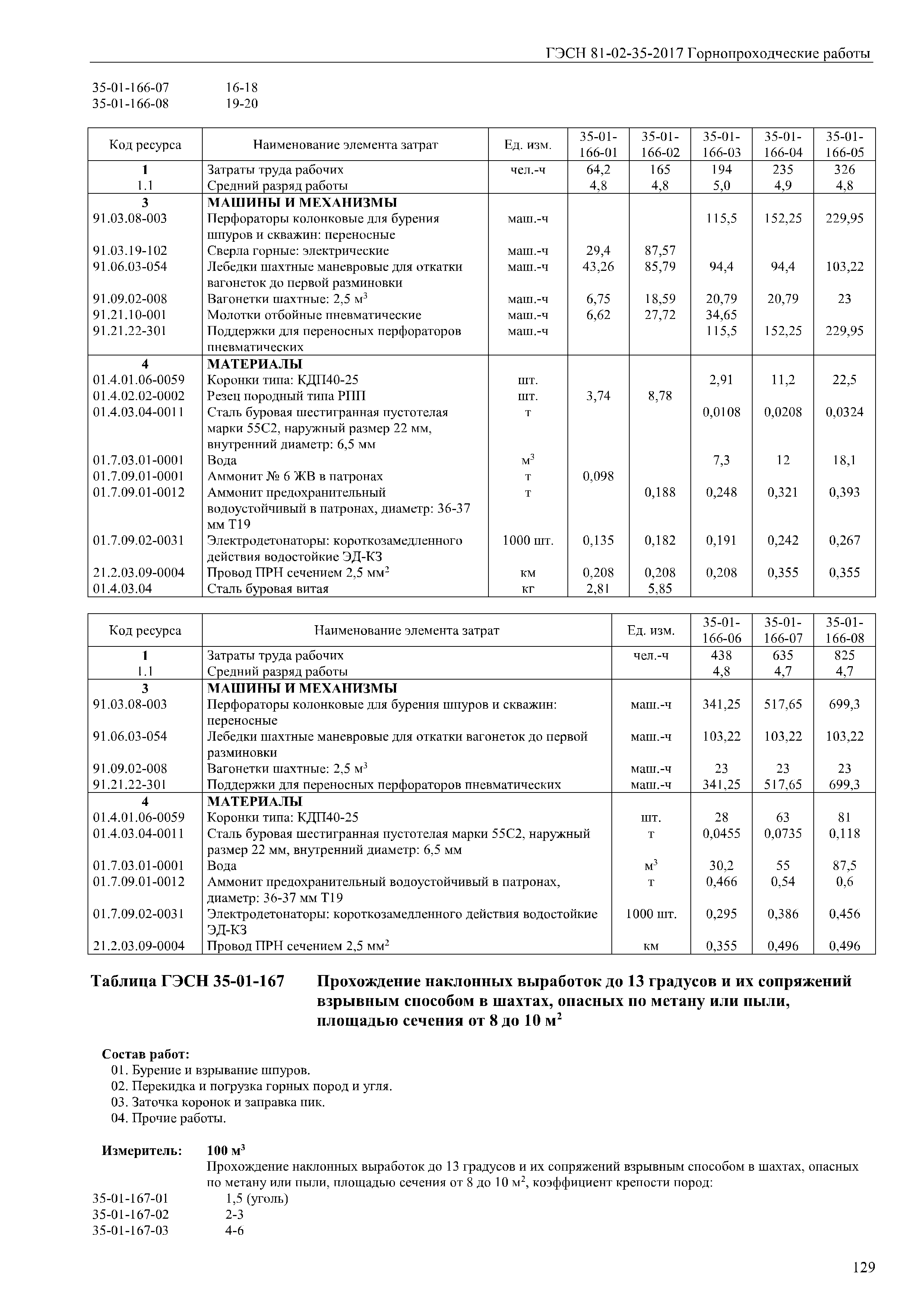 ГЭСН 81-02-35-2017 Горнопроходческие работы

35-01-166-07 16-18
35-01-166-08 19-20

| Код ресурса | Наименование элемента затрат | Ед. изм. | 35-01-166-01 | 35-01-166-02 | 35-01-166-03 | 35-01-166-04 | 35-01-166-05 |
|---|---|---|---|---|---|---|---|
| 1 | Затраты труда рабочих | чел.-ч | 64,2 | 165 | 194 | 235 | 326 |
| 1.1 | Средний разряд работы | | 4,8 | 4,8 | 5,0 | 4,9 | 4,8 |
| 3 | МАШИНЫ И МЕХАНИЗМЫ | | | | | | |
| 91.03.08-003 | Перфораторы колонковые для бурения шпуров и скважин: переносные | маш.-ч | | | 115,5 | 152,25 | 229,95 |
| 91.03.19-102 | Сверла горные: электрические | маш.-ч | 29,4 | 87,57 | | | |
| 91.06.03-054 | Лебедки шахтные маневровые для откатки вагонеток до первой разминовки | маш.-ч | 43,26 | 85,79 | 94,4 | 94,4 | 103,22 |
| 91.09.02-008 | Вагонетки шахтные: 2,5 м$^3$ | маш.-ч | 6,75 | 18,59 | 20,79 | 20,79 | 23 |
| 91.21.10-001 | Молотки отбойные пневматические | маш.-ч | 6,62 | 27,72 | 34,65 | | |
| 91.21.22-301 | Поддержки для переносных перфораторов пневматических | маш.-ч | | | 115,5 | 152,25 | 229,95 |
| 4 | МАТЕРИАЛЫ | | | | | | |
| 01.4.01.06-0059 | Коронки типа: КДП40-25 | шт. | | | 2,91 | 11,2 | 22,5 |
| 01.4.02.02-0002 | Резец породный типа РПП | шт. | 3,74 | 8,78 | | | |
| 01.4.03.04-0011 | Сталь буровая шестигранная пустотелая марки 55С2, наружный размер 22 мм, внутренний диаметр: 6,5 мм | т | | | 0,0108 | 0,0208 | 0,0324 |
| 01.7.03.01-0001 | Вода | м$^3$ | | | 7,3 | 12 | 18,1 |
| 01.7.09.01-0001 | Аммонит № 6 ЖВ в патронах | т | 0,098 | | | | |
| 01.7.09.01-0012 | Аммонит предохранительный водоустойчивый в патронах, диаметр: 36-37 мм Т19 | т | | 0,188 | 0,248 | 0,321 | 0,393 |
| 01.7.09.02-0031 | Электродетонаторы: короткозамедленного действия водостойкие ЭД-КЗ | 1000 шт. | 0,135 | 0,182 | 0,191 | 0,242 | 0,267 |
| 21.2.03.09-0004 | Провод ПРН сечением 2,5 мм$^2$ | км | 0,208 | 0,208 | 0,208 | 0,355 | 0,355 |
| 01.4.03.04 | Сталь буровая витая | кг | 2,81 | 5,85 | | | |

| Код ресурса | Наименование элемента затрат | Ед. изм. | 35-01-166-06 | 35-01-166-07 | 35-01-166-08 |
|---|---|---|---|---|---|
| 1 | Затраты труда рабочих | чел.-ч | 438 | 635 | 825 |
| 1.1 | Средний разряд работы | | 4,8 | 4,7 | 4,7 |
| 3 | МАШИНЫ И МЕХАНИЗМЫ | | | | |
| 91.03.08-003 | Перфораторы колонковые для бурения шпуров и скважин: переносные | маш.-ч | 341,25 | 517,65 | 699,3 |
| 91.06.03-054 | Лебедки шахтные маневровые для откатки вагонеток до первой разминовки | маш.-ч | 103,22 | 103,22 | 103,22 |
| 91.09.02-008 | Вагонетки шахтные: 2,5 м$^3$ | маш.-ч | 23 | 23 | 23 |
| 91.21.22-301 | Поддержки для переносных перфораторов пневматических | маш.-ч | 341,25 | 517,65 | 699,3 |
| 4 | МАТЕРИАЛЫ | | | | |
| 01.4.01.06-0059 | Коронки типа: КДП40-25 | шт. | 28 | 63 | 81 |
| 01.4.03.04-0011 | Сталь буровая шестигранная пустотелая марки 55С2, наружный размер 22 мм, внутренний диаметр: 6,5 мм | т | 0,0455 | 0,0735 | 0,118 |
| 01.7.03.01-0001 | Вода | м$^3$ | 30,2 | 55 | 87,5 |
| 01.7.09.01-0012 | Аммонит предохранительный водоустойчивый в патронах, диаметр: 36-37 мм Т19 | т | 0,466 | 0,54 | 0,6 |
| 01.7.09.02-0031 | Электродетонаторы: короткозамедленного действия водостойкие ЭД-КЗ | 1000 шт. | 0,295 | 0,386 | 0,456 |
| 21.2.03.09-0004 | Провод ПРН сечением 2,5 мм$^2$ | км | 0,355 | 0,496 | 0,496 |

Таблица ГЭСН 35-01-167 Прохождение наклонных выработок до 13 градусов и их сопряжений взрывным способом в шахтах, опасных по метану или пыли, площадью сечения от 8 до 10 м$^2$

Состав работ:
01. Бурение и взрывание шпуров.
02. Перекидка и погрузка горных пород и угля.
03. Заточка коронок и заправка пик.
04. Прочие работы.

Измеритель: 100 м$^3$
Прохождение наклонных выработок до 13 градусов и их сопряжений взрывным способом в шахтах, опасных по метану или пыли, площадью сечения от 8 до 10 м$^2$, коэффициент крепости пород:
35-01-167-01 1,5 (уголь)
35-01-167-02 2-3
35-01-167-03 4-6

129